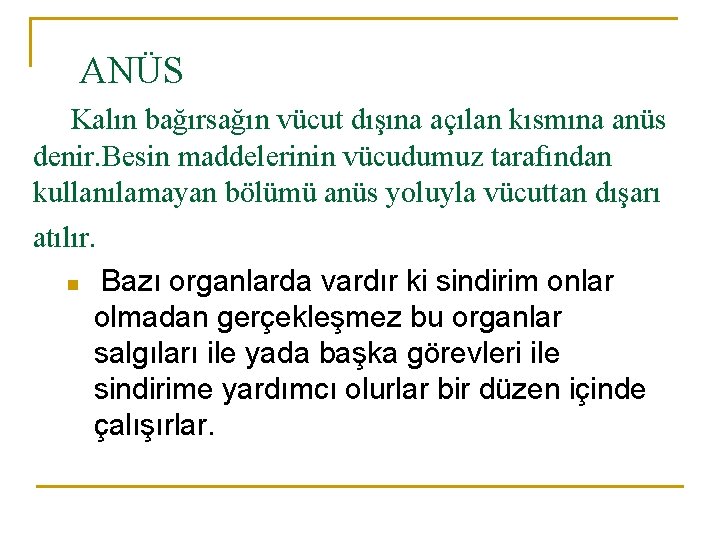 ANÜS

Kalın bağırsağın vücut dışına açılan kısmına anüs denir.Besin maddelerinin vücudumuz tarafından kullanılamayan bölümü anüs yoluyla vücuttan dışarı atılır.

• Bazı organlarda vardır ki sindirim onlar olmadan gerçekleşmez bu organlar salgıları ile yada başka görevleri ile sindirime yardımcı olurlar bir düzen içinde çalışırlar.